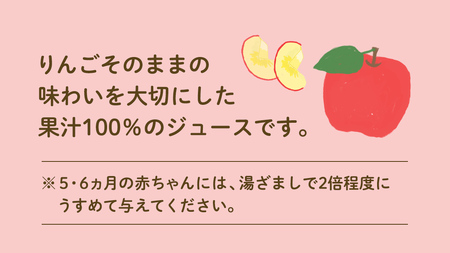 りんごそのままの
味わいを大切にした
果汁100%のジュースです。

※5・6ヵ月の赤ちゃんには、湯ざましで2倍程度にうすめて与えてください。